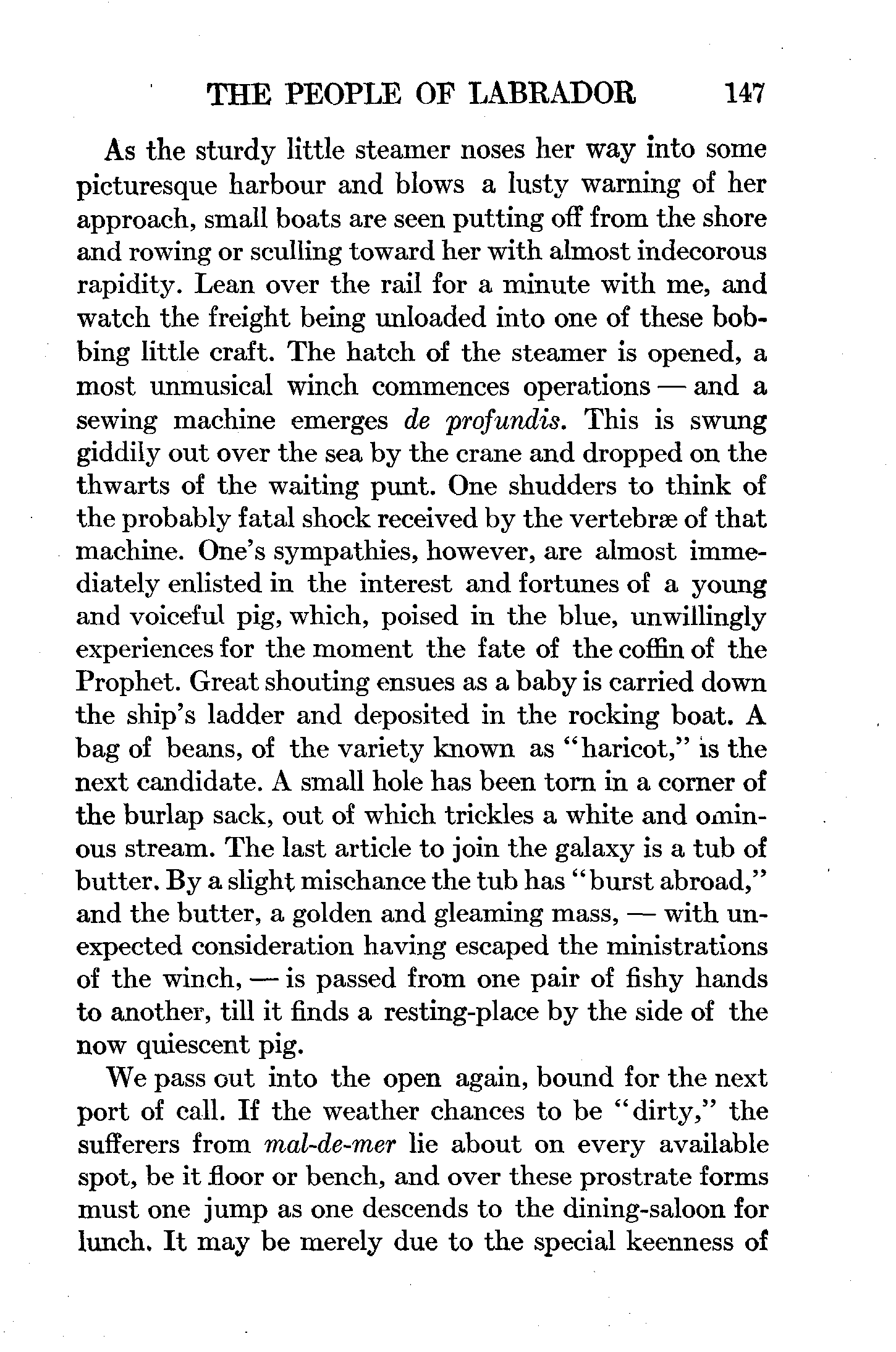 THE PEOPLE OF LABRADOR 147

As the sturdy little steamer noses her way into some picturesque harbour and blows a lusty warning of her approach, small boats are seen putting off from the shore and rowing or sculling toward her with almost indecorous rapidity. Lean over the rail for a minute with me, and watch the freight being unloaded into one of these bobbing little craft. The hatch of the steamer is opened, a most unmusical winch commences operations — and a sewing machine emerges de profundis. This is swung giddily out over the sea by the crane and dropped on the thwarts of the waiting punt. One shudders to think of the probably fatal shock received by the vertebræ of that machine. One's sympathies, however, are almost immediately enlisted in the interest and fortunes of a young and voiceful pig, which, poised in the blue, unwillingly experiences for the moment the fate of the coffin of the Prophet. Great shouting ensues as a baby is carried down the ship's ladder and deposited in the rocking boat. A bag of beans, of the variety known as "haricot," is the next candidate. A small hole has been torn in a corner of the burlap sack, out of which trickles a white and ominous stream. The last article to join the galaxy is a tub of butter. By a slight mischance the tub has "burst abroad," and the butter, a golden and gleaming mass, — with unexpected consideration having escaped the ministrations of the winch, — is passed from one pair of fishy hands to another, till it finds a resting-place by the side of the now quiescent pig.

We pass out into the open again, bound for the next port of call. If the weather chances to be "dirty," the sufferers from mal-de-mer lie about on every available spot, be it floor or bench, and over these prostrate forms must one jump as one descends to the dining-saloon for lunch. It may be merely due to the special keenness of